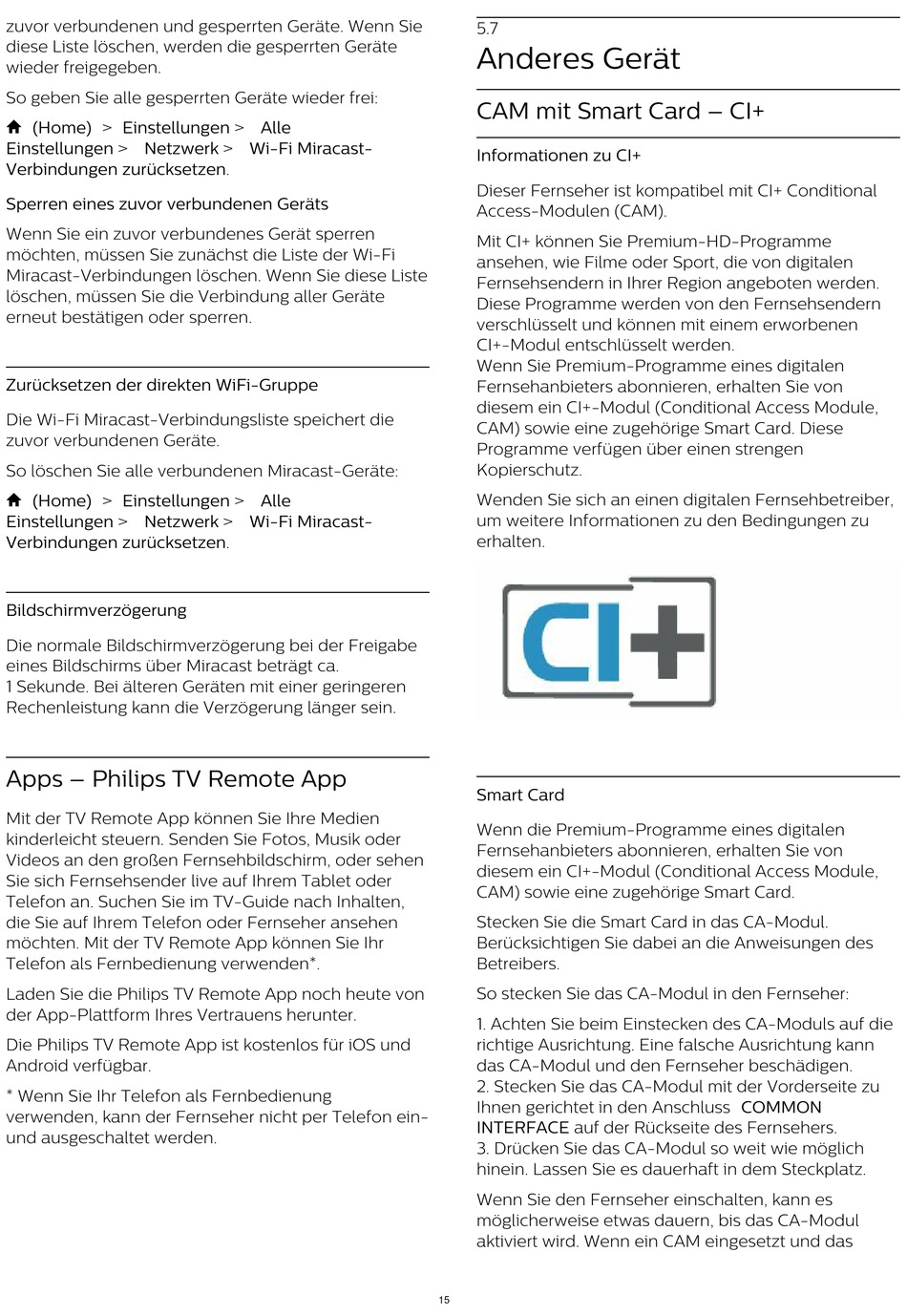 zuvor verbundenen und gesperrten Geräte. Wenn Sie diese Liste löschen, werden die gesperrten Geräte wieder freigegeben.

So geben Sie alle gesperrten Geräte wieder frei:

(Home) > Einstellungen > Alle Einstellungen > Netzwerk > Wi-Fi Miracast-Verbindungen zurücksetzen.

Sperren eines zuvor verbundenen Geräts

Wenn Sie ein zuvor verbundenes Gerät sperren möchten, müssen Sie zunächst die Liste der Wi-Fi Miracast-Verbindungen löschen. Wenn Sie diese Liste löschen, müssen Sie die Verbindung aller Geräte erneut bestätigen oder sperren.

Zurücksetzen der direkten WiFi-Gruppe

Die Wi-Fi Miracast-Verbindungsliste speichert die zuvor verbundenen Geräte.

So löschen Sie alle verbundenen Miracast-Geräte:

(Home) > Einstellungen > Alle Einstellungen > Netzwerk > Wi-Fi Miracast-Verbindungen zurücksetzen.

Bildschirmverzögerung

Die normale Bildschirmverzögerung bei der Freigabe eines Bildschirms über Miracast beträgt ca. 1 Sekunde. Bei älteren Geräten mit einer geringeren Rechenleistung kann die Verzögerung länger sein.

Apps – Philips TV Remote App

Mit der TV Remote App können Sie Ihre Medien kinderleicht steuern. Senden Sie Fotos, Musik oder Videos an den großen Fernsehbildschirm, oder sehen Sie sich Fernsehsender live auf Ihrem Tablet oder Telefon an. Suchen Sie im TV-Guide nach Inhalten, die Sie auf Ihrem Telefon oder Fernseher ansehen möchten. Mit der TV Remote App können Sie Ihr Telefon als Fernbedienung verwenden*.

Laden Sie die Philips TV Remote App noch heute von der App-Plattform Ihres Vertrauens herunter.

Die Philips TV Remote App ist kostenlos für iOS und Android verfügbar.

* Wenn Sie Ihr Telefon als Fernbedienung verwenden, kann der Fernseher nicht per Telefon ein- und ausgeschaltet werden.

5.7
Anderes Gerät

CAM mit Smart Card – CI+

Informationen zu CI+

Dieser Fernseher ist kompatibel mit CI+ Conditional Access-Modulen (CAM).

Mit CI+ können Sie Premium-HD-Programme ansehen, wie Filme oder Sport, die von digitalen Fernsehsendern in Ihrer Region angeboten werden. Diese Programme werden von den Fernsehsendern verschlüsselt und können mit einem erworbenen CI+-Modul entschlüsselt werden.
Wenn Sie Premium-Programme eines digitalen Fernsehanbieters abonnieren, erhalten Sie von diesem ein CI+-Modul (Conditional Access Module, CAM) sowie eine zugehörige Smart Card. Diese Programme verfügen über einen strengen Kopierschutz.

Wenden Sie sich an einen digitalen Fernsehbetreiber, um weitere Informationen zu den Bedingungen zu erhalten.

CI+

Smart Card

Wenn die Premium-Programme eines digitalen Fernsehanbieters abonnieren, erhalten Sie von diesem ein CI+-Modul (Conditional Access Module, CAM) sowie eine zugehörige Smart Card.

Stecken Sie die Smart Card in das CA-Modul. Berücksichtigen Sie dabei an die Anweisungen des Betreibers.

So stecken Sie das CA-Modul in den Fernseher:

1. Achten Sie beim Einstecken des CA-Moduls auf die richtige Ausrichtung. Eine falsche Ausrichtung kann das CA-Modul und den Fernseher beschädigen.
2. Stecken Sie das CA-Modul mit der Vorderseite zu Ihnen gerichtet in den Anschluss COMMON INTERFACE auf der Rückseite des Fernsehers.
3. Drücken Sie das CA-Modul so weit wie möglich hinein. Lassen Sie es dauerhaft in dem Steckplatz.

Wenn Sie den Fernseher einschalten, kann es möglicherweise etwas dauern, bis das CA-Modul aktiviert wird. Wenn ein CAM eingesetzt und das

15